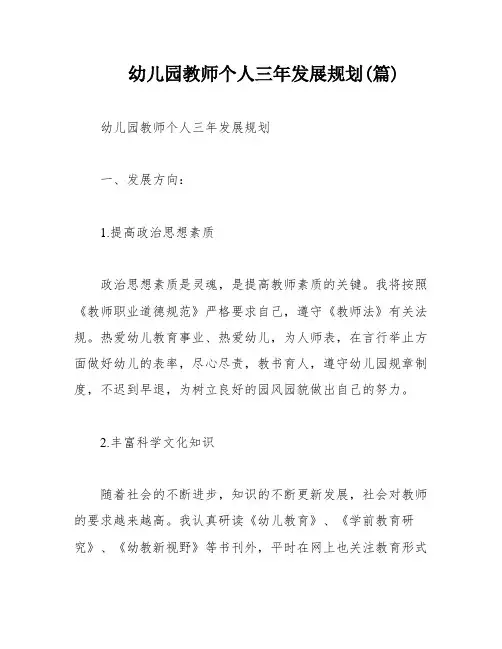 幼儿园教师个人三年发展规划(篇)

幼儿园教师个人三年发展规划

一、发展方向：

1.提高政治思想素质

政治思想素质是灵魂，是提高教师素质的关键。我将按照《教师职业道德规范》严格要求自己，遵守《教师法》有关法规。热爱幼儿教育事业、热爱幼儿，为人师表，在言行举止方面做好幼儿的表率，尽心尽责，教书育人，遵守幼儿园规章制度，不迟到早退，为树立良好的园风园貌做出自己的努力。

2.丰富科学文化知识

随着社会的不断进步，知识的不断更新发展，社会对教师的要求越来越高。我认真研读《幼儿教育》、《学前教育研究》、《幼教新视野》等书刊外，平时在网上也关注教育形式